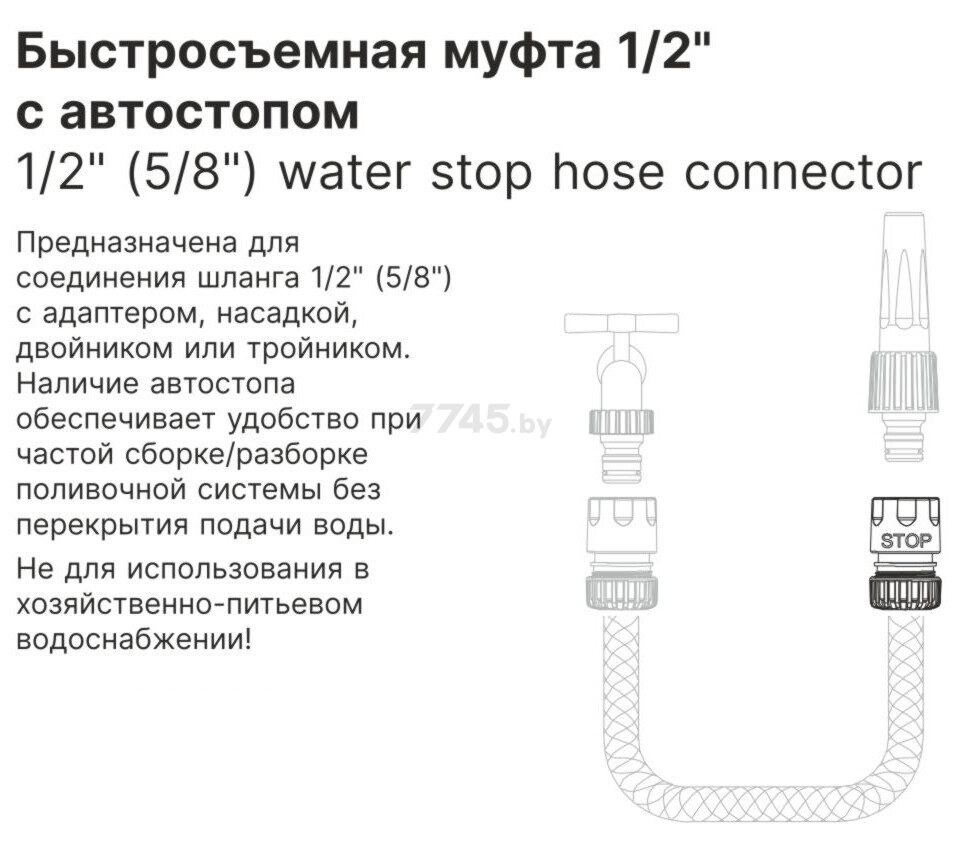 Быстросъемная муфта 1/2" с автостопом
1/2" (5/8") water stop hose connector

Предназначена для соединения шланга 1/2" (5/8") с адаптером, насадкой, двойником или тройником. Наличие автостопа обеспечивает удобство при частой сборке/разборке поливочной системы без перекрытия подачи воды.

Не для использования в хозяйственно-питьевом водоснабжении!

7745.by

STOP